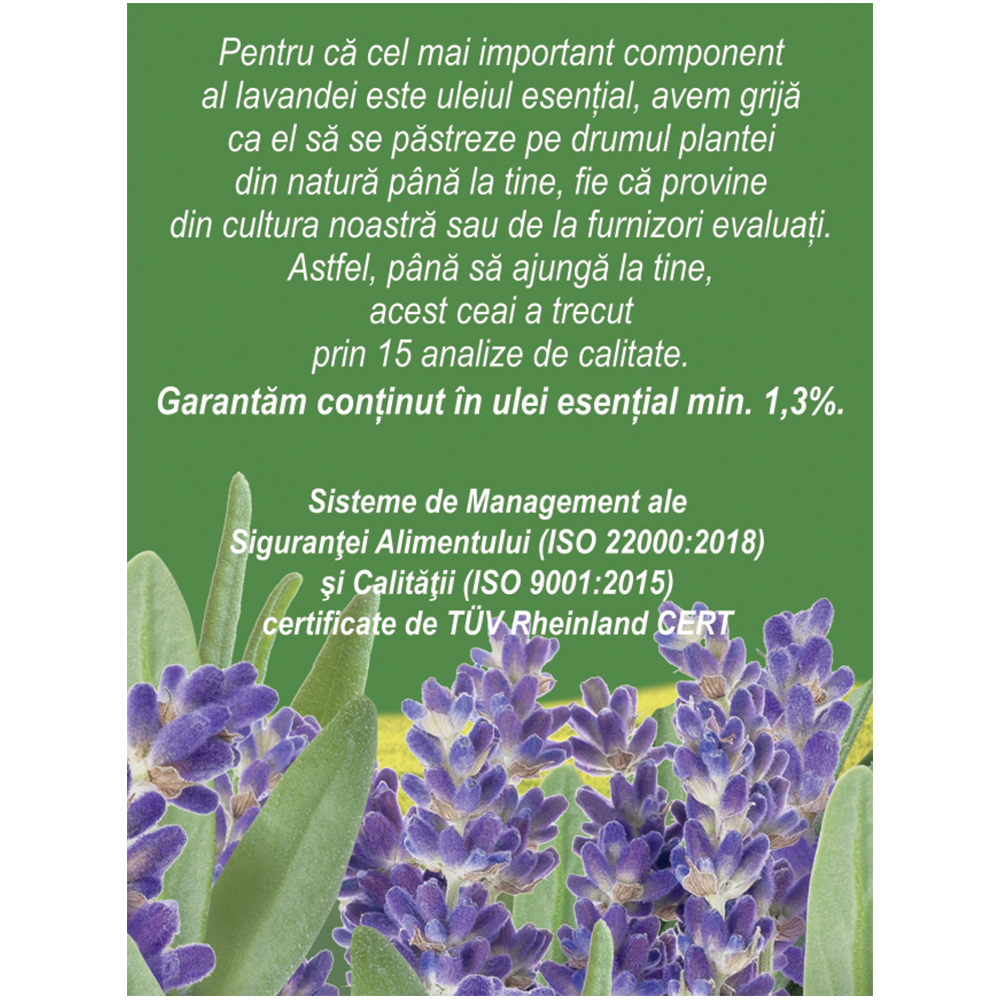 Pentru că cel mai important component al lavandei este uleiul esențial, avem grijă ca el să se păstreze pe drumul plantei din natură până la tine, fie că provine din cultura noastră sau de la furnizori evaluați. Astfel, până să ajungă la tine, acest ceai a trecut prin 15 analize de calitate.

Garantăm conținut în ulei esențial min. 1,3%.

Sisteme de Management ale
Siguranţei Alimentului (ISO 22000:2018)
şi Calităţii (ISO 9001:2015)
certificate de TÜV Rheinland CERT